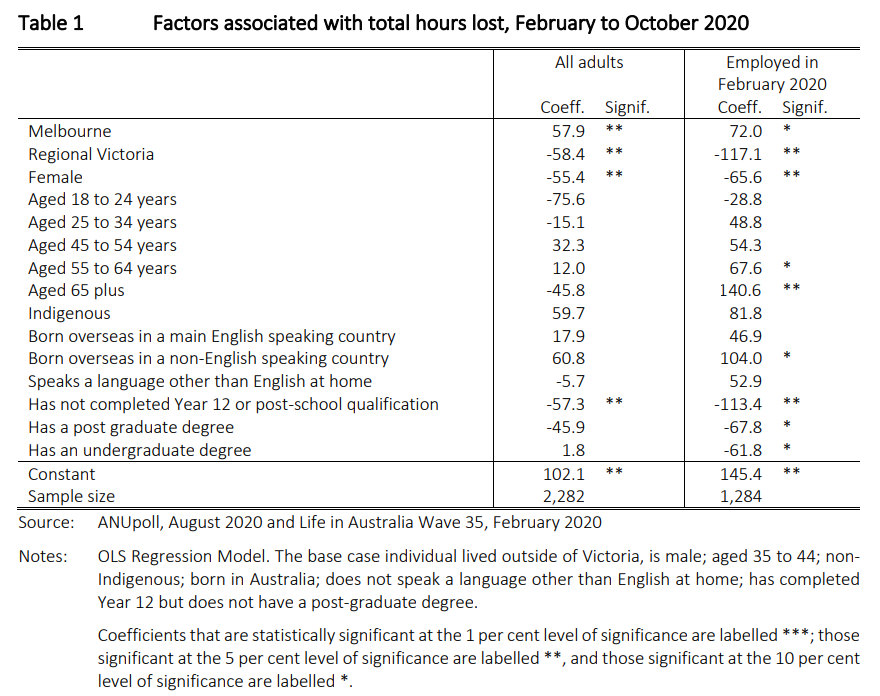 Table 1 Factors associated with total hours lost, February to October 2020

| | All adults Coeff. | All adults Signif. | Employed in February 2020 Coeff. | Employed in February 2020 Signif. |
|---|---|---|---|---|
| Melbourne | 57.9 | ** | 72.0 | * |
| Regional Victoria | -58.4 | ** | -117.1 | ** |
| Female | -55.4 | ** | -65.6 | ** |
| Aged 18 to 24 years | -75.6 | | -28.8 | |
| Aged 25 to 34 years | -15.1 | | 48.8 | |
| Aged 45 to 54 years | 32.3 | | 54.3 | |
| Aged 55 to 64 years | 12.0 | | 67.6 | * |
| Aged 65 plus | -45.8 | | 140.6 | ** |
| Indigenous | 59.7 | | 81.8 | |
| Born overseas in a main English speaking country | 17.9 | | 46.9 | |
| Born overseas in a non-English speaking country | 60.8 | | 104.0 | * |
| Speaks a language other than English at home | -5.7 | | 52.9 | |
| Has not completed Year 12 or post-school qualification | -57.3 | ** | -113.4 | ** |
| Has a post graduate degree | -45.9 | | -67.8 | * |
| Has an undergraduate degree | 1.8 | | -61.8 | * |
| Constant | 102.1 | ** | 145.4 | ** |
| Sample size | 2,282 | | 1,284 | |

Source: ANUpoll, August 2020 and Life in Australia Wave 35, February 2020

Notes: OLS Regression Model. The base case individual lived outside of Victoria, is male; aged 35 to 44; non-Indigenous; born in Australia; does not speak a language other than English at home; has completed Year 12 but does not have a post-graduate degree.

Coefficients that are statistically significant at the 1 per cent level of significance are labelled ***; those significant at the 5 per cent level of significance are labelled **, and those significant at the 10 per cent level of significance are labelled *.